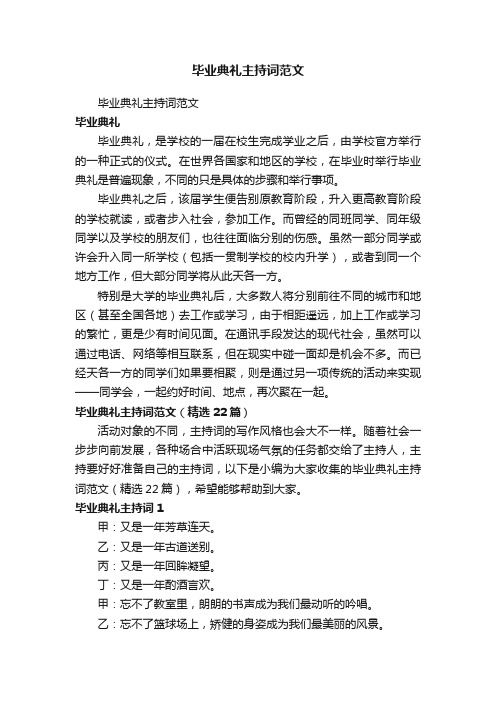 毕业典礼主持词范文

毕业典礼主持词范文

毕业典礼

毕业典礼，是学校的一届在校生完成学业之后，由学校官方举行的一种正式的仪式。在世界各国家和地区的学校，在毕业时举行毕业典礼是普遍现象，不同的只是具体的步骤和举行事项。

毕业典礼之后，该届学生便告别原教育阶段，升入更高教育阶段的学校就读，或者步入社会，参加工作。而曾经的同班同学、同年级同学以及学校的朋友们，也往往面临分别的伤感。虽然一部分同学或许会升入同一所学校（包括一贯制学校的校内升学），或者到同一个地方工作，但大部分同学将从此天各一方。

特别是大学的毕业典礼后，大多数人将分别前往不同的城市和地区（甚至全国各地）去工作或学习，由于相距遥远，加上工作或学习的繁忙，更是少有时间见面。在通讯手段发达的现代社会，虽然可以通过电话、网络等相互联系，但在现实中碰一面却是机会不多。而已经天各一方的同学们如果要相聚，则是通过另一项传统的活动来实现——同学会，一起约好时间、地点，再次聚在一起。

毕业典礼主持词范文（精选22篇）

活动对象的不同，主持词的写作风格也会大不一样。随着社会一步步向前发展，各种场合中活跃现场气氛的任务都交给了主持人，主持要好好准备自己的主持词，以下是小编为大家收集的毕业典礼主持词范文（精选22篇），希望能够帮助到大家。

毕业典礼主持词1

甲：又是一年芳草连天。

乙：又是一年古道送别。

丙：又是一年回眸凝望。

丁：又是一年酌酒言欢。

甲：忘不了教室里，朗朗的书声成为我们最动听的吟唱。

乙：忘不了篮球场上，矫健的身姿成为我们最美丽的风景。